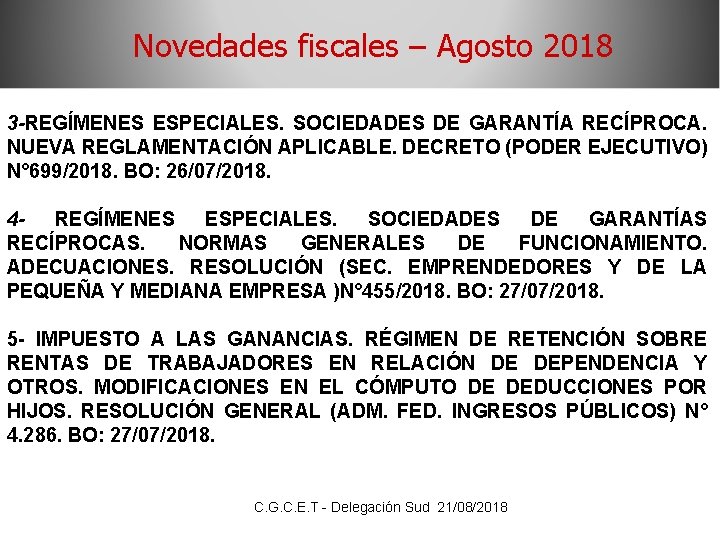 Novedades fiscales – Agosto 2018

3-REGÍMENES ESPECIALES. SOCIEDADES DE GARANTÍA RECÍPROCA. NUEVA REGLAMENTACIÓN APLICABLE. DECRETO (PODER EJECUTIVO) N°699/2018. BO: 26/07/2018.

4- REGÍMENES ESPECIALES. SOCIEDADES DE GARANTÍAS RECÍPROCAS. NORMAS GENERALES DE FUNCIONAMIENTO. ADECUACIONES. RESOLUCIÓN (SEC. EMPRENDEDORES Y DE LA PEQUEÑA Y MEDIANA EMPRESA )N°455/2018. BO: 27/07/2018.

5- IMPUESTO A LAS GANANCIAS. RÉGIMEN DE RETENCIÓN SOBRE RENTAS DE TRABAJADORES EN RELACIÓN DE DEPENDENCIA Y OTROS. MODIFICACIONES EN EL CÓMPUTO DE DEDUCCIONES POR HIJOS. RESOLUCIÓN GENERAL (ADM. FED. INGRESOS PÚBLICOS) N° 4.286. BO: 27/07/2018.

C.G.C.E.T - Delegación Sud 21/08/2018